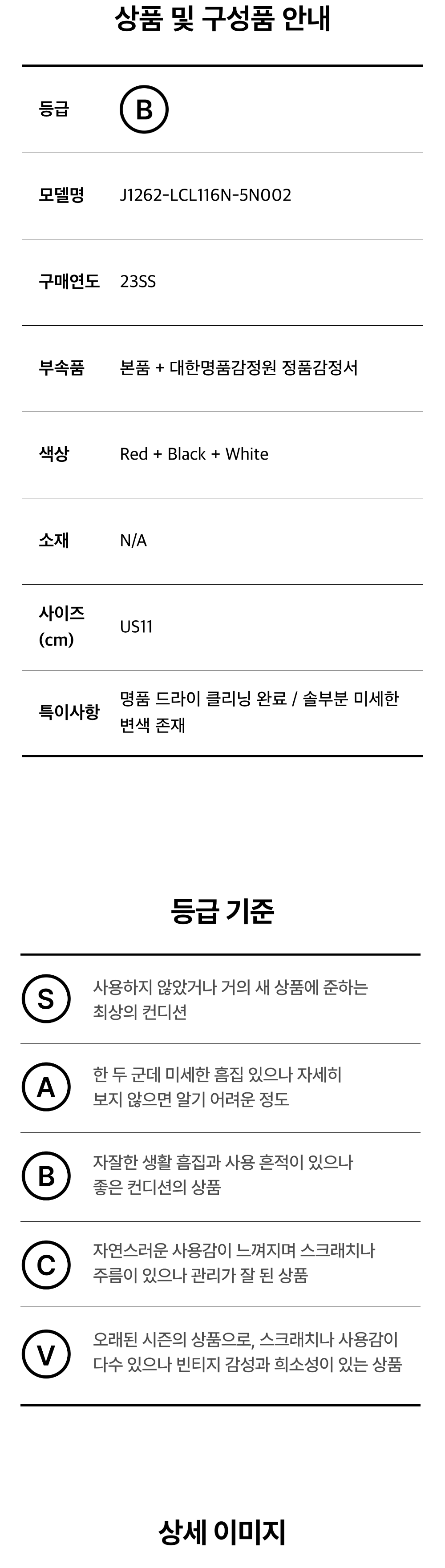 상품 및 구성품 안내

등급 B

모델명 J1262-LCL116N-5N002

구매연도 23SS

부속품 본품 + 대한명품감정원 정품감정서

색상 Red + Black + White

소재 N/A

사이즈 (cm) US11

특이사항 명품 드라이 클리닝 완료 / 솔부분 미세한 변색 존재

등급 기준

S 사용하지 않았거나 거의 새 상품에 준하는 최상의 컨디션

A 한 두 군데 미세한 흠집 있으나 자세히 보지 않으면 알기 어려운 정도

B 자잘한 생활 흠집과 사용 흔적이 있으나 좋은 컨디션의 상품

C 자연스러운 사용감이 느껴지며 스크래치나 주름이 있으나 관리가 잘 된 상품

V 오래된 시즌의 상품으로, 스크래치나 사용감이 다수 있으나 빈티지 감성과 희소성이 있는 상품

상세 이미지